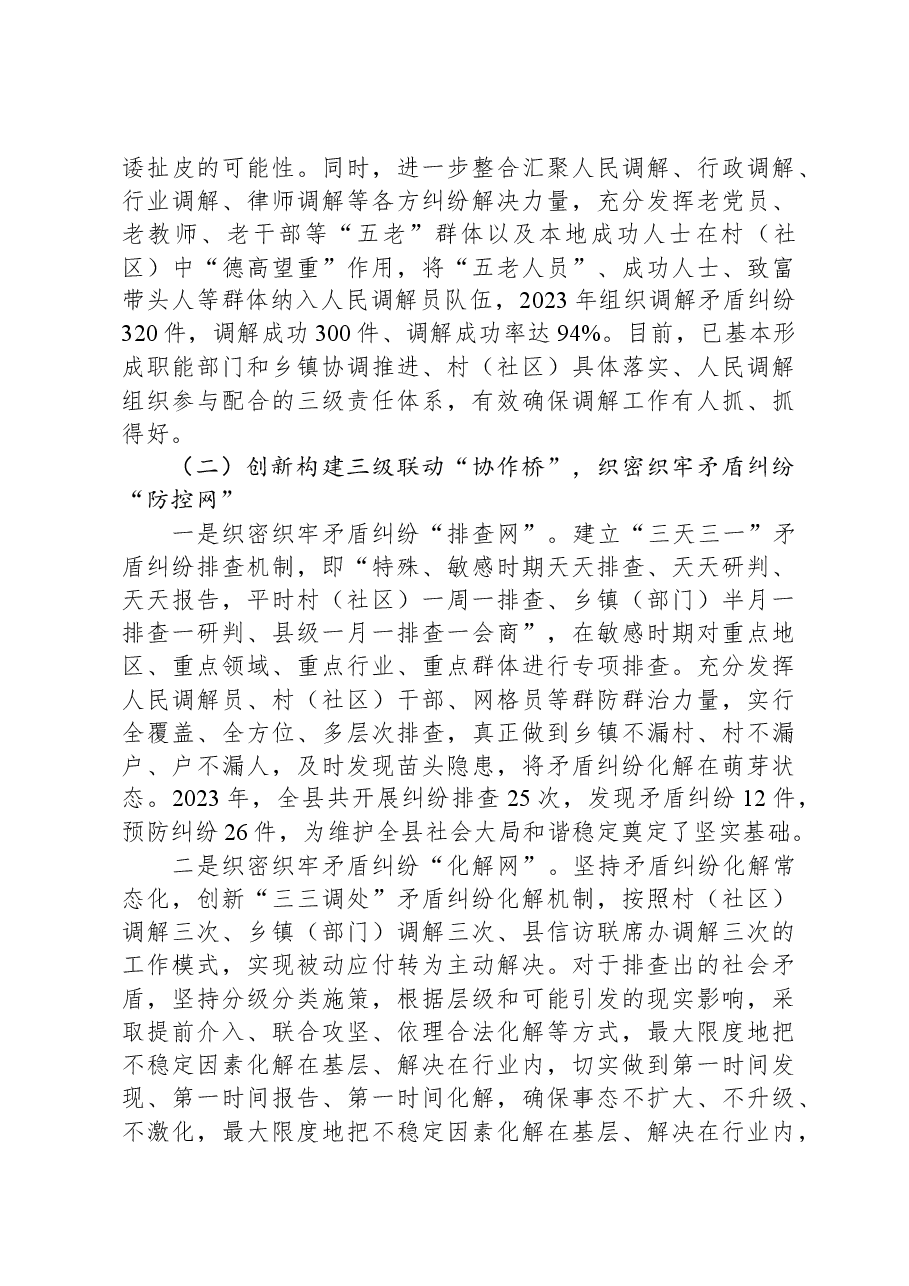 诿扯皮的可能性。同时，进一步整合汇聚人民调解、行政调解、行业调解、律师调解等各方纠纷解决力量，充分发挥老党员、老教师、老干部等“五老”群体以及本地成功人士在村（社区）中“德高望重”作用，将“五老人员”、成功人士、致富带头人等群体纳入人民调解员队伍，2023年组织调解矛盾纠纷320件，调解成功300件、调解成功率达94%。目前，已基本形成职能部门和乡镇协调推进、村（社区）具体落实、人民调解组织参与配合的三级责任体系，有效确保调解工作有人抓、抓得好。

（二）创新构建三级联动“协作桥”，织密织牢矛盾纠纷“防控网”

一是织密织牢矛盾纠纷“排查网”。建立“三天三一”矛盾纠纷排查机制，即“特殊、敏感时期天天排查、天天研判、天天报告，平时村（社区）一周一排查、乡镇（部门）半月一排查一研判、县级一月一排查一会商”，在敏感时期对重点地区、重点领域、重点行业、重点群体进行专项排查。充分发挥人民调解员、村（社区）干部、网格员等群防群治力量，实行全覆盖、全方位、多层次排查，真正做到乡镇不漏村、村不漏户、户不漏人，及时发现苗头隐患，将矛盾纠纷化解在萌芽状态。2023年，全县共开展纠纷排查25次，发现矛盾纠纷12件，预防纠纷26件，为维护全县社会大局和谐稳定奠定了坚实基础。

二是织密织牢矛盾纠纷“化解网”。坚持矛盾纠纷化解常态化，创新“三三调处”矛盾纠纷化解机制，按照村（社区）调解三次、乡镇（部门）调解三次、县信访联席办调解三次的工作模式，实现被动应付转为主动解决。对于排查出的社会矛盾，坚持分级分类施策，根据层级和可能引发的现实影响，采取提前介入、联合攻坚、依理合法化解等方式，最大限度地把不稳定因素化解在基层、解决在行业内，切实做到第一时间发现、第一时间报告、第一时间化解，确保事态不扩大、不升级、不激化，最大限度地把不稳定因素化解在基层、解决在行业内，